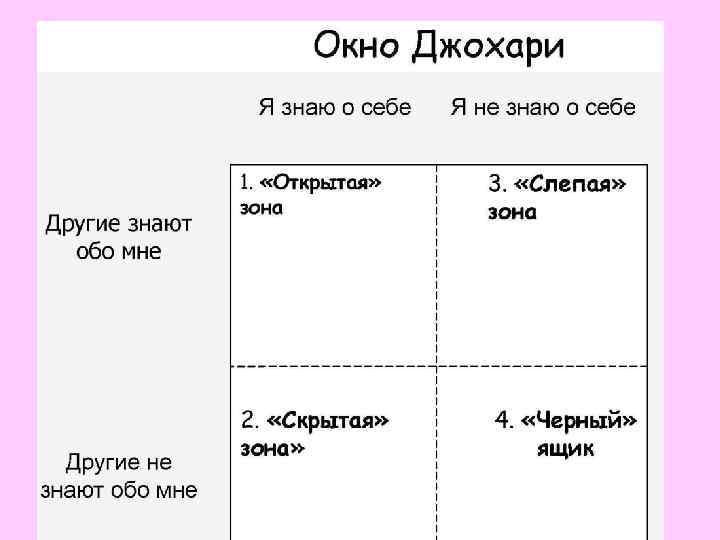 Окно Джохари

| | Я знаю о себе | Я не знаю о себе |
|---|---|---|
| Другие знают обо мне | 1. «Открытая» зона | 3. «Слепая» зона |
| Другие не знают обо мне | 2. «Скрытая» зона» | 4. «Черный» ящик |